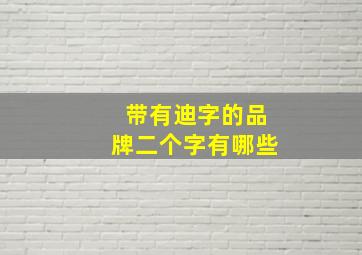 带有迪字的品牌二个字有哪些